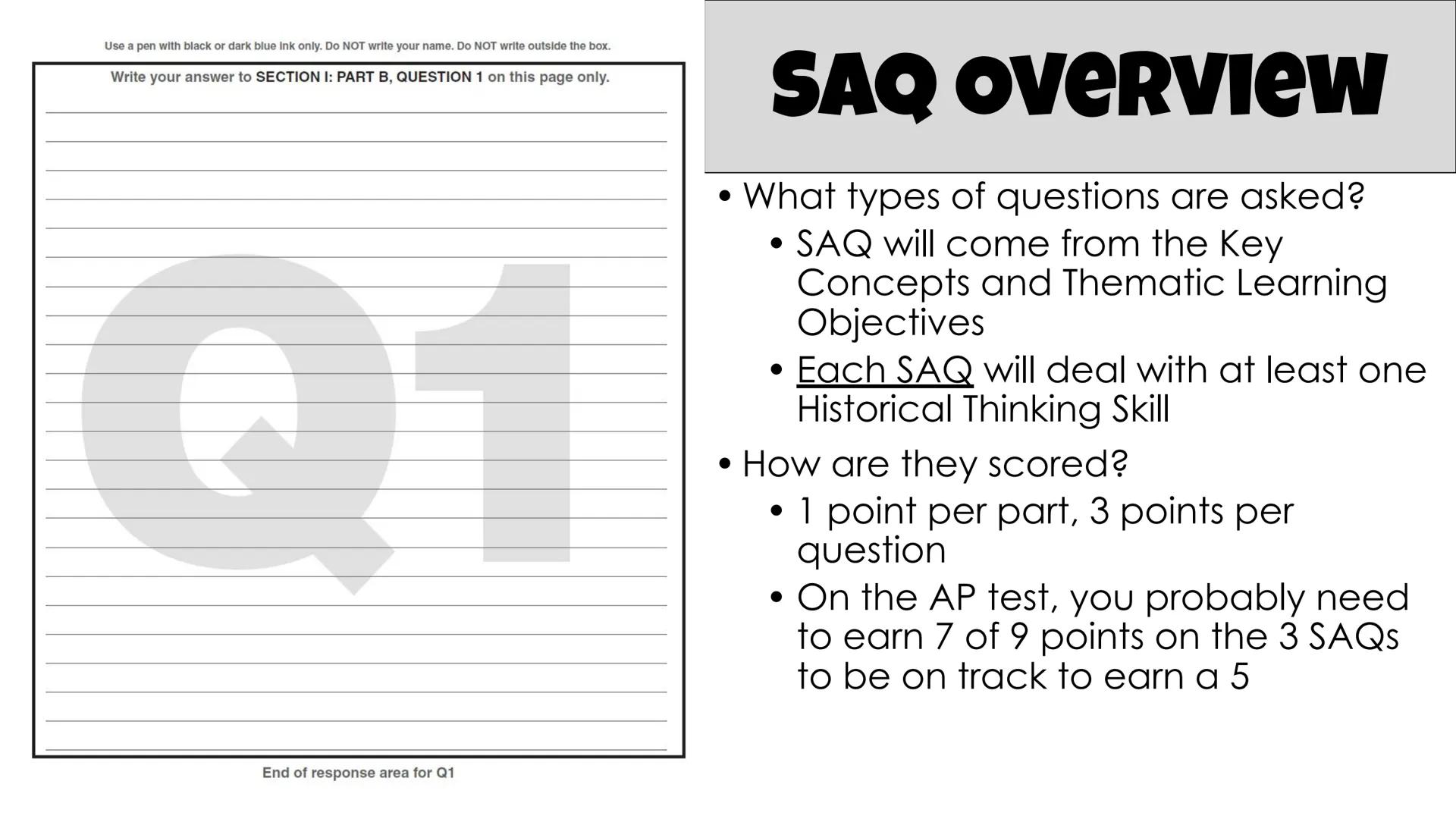 Use a pen with black or dark blue ink only. Do NOT write your name. Do NOT write outside the box.

Write your answer to SECTION I: PART B, QUESTION 1 on this page only.

Q1

End of response area for Q1

SAQ overview

• What types of questions are asked?
  • SAQ will come from the Key Concepts and Thematic Learning Objectives
  • Each SAQ will deal with at least one Historical Thinking Skill
• How are they scored?
  • 1 point per part, 3 points per question
  • On the AP test, you probably need to earn 7 of 9 points on the 3 SAQs to be on track to earn a 5